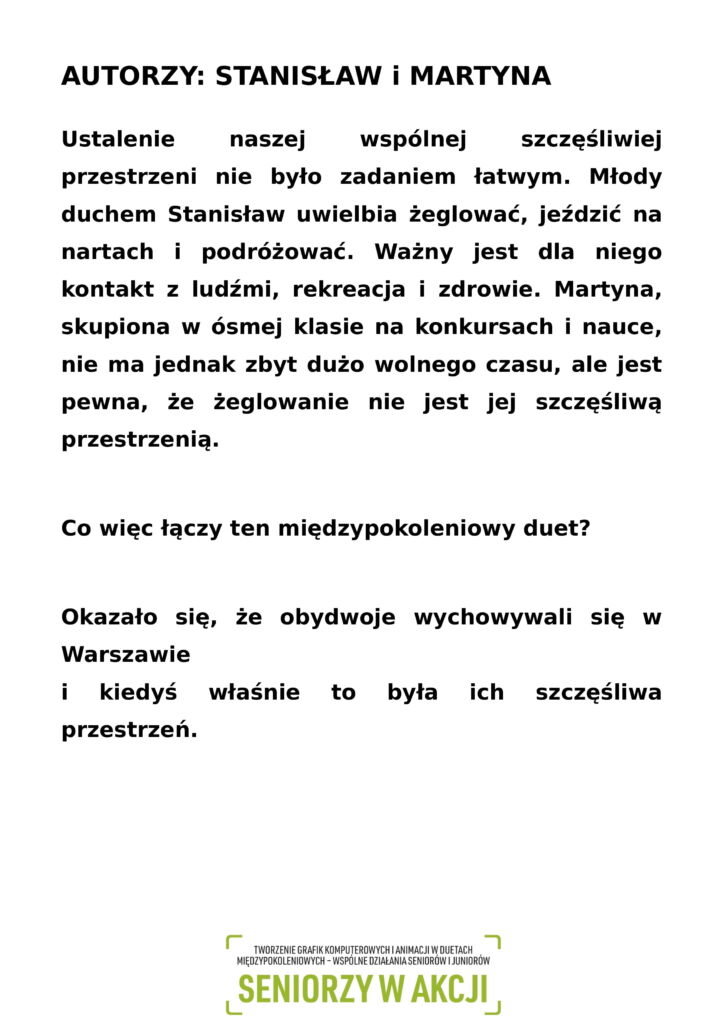 AUTORZY: STANISŁAW i MARTYNA

Ustalenie naszej wspólnej szczęśliwiej przestrzeni nie było zadaniem łatwym. Młody duchem Stanisław uwielbia żeglować, jeździć na nartach i podróżować. Ważny jest dla niego kontakt z ludźmi, rekreacja i zdrowie. Martyna, skupiona w ósmej klasie na konkursach i nauce, nie ma jednak zbyt dużo wolnego czasu, ale jest pewna, że żeglowanie nie jest jej szczęśliwą przestrzenią.

Co więc łączy ten międzypokoleniowy duet?

Okazało się, że obydwoje wychowywali się w Warszawie
i kiedyś właśnie to była ich szczęśliwa przestrzeń.

TWORZENIE GRAFIK KOMPUTEROWYCH I ANIMACJI W DUETACH MIĘDZYPOKOLENIOWYCH - WSPÓLNE DZIAŁANIA SENIORÓW I JUNIORÓW
SENIORZY W AKCJI